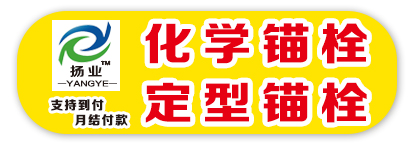 扬业™
—YANGYE—

支持到付
月结付款

化学锚栓
定型锚栓